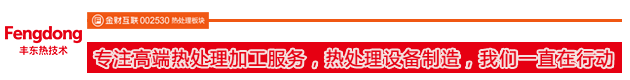 Fengdong
丰东热技术

金财互联 002530 热处理板块

专注高端热处理加工服务，热处理设备制造，我们一直在行动